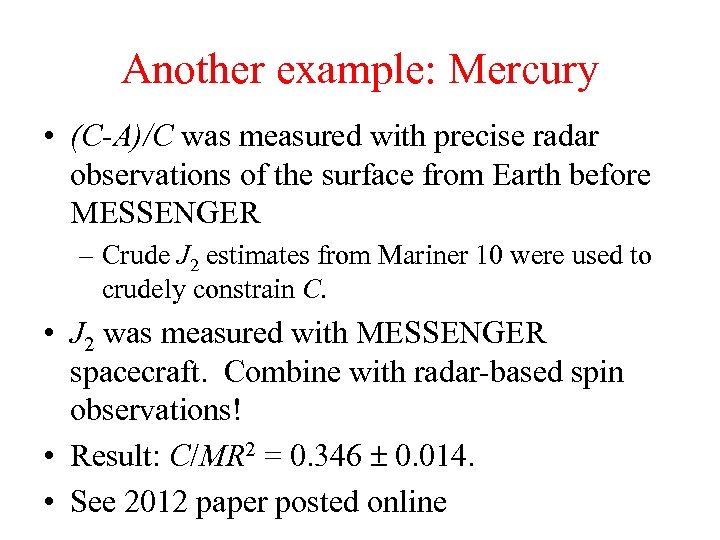 Another example: Mercury

• $(C-A)/C$ was measured with precise radar observations of the surface from Earth before MESSENGER

– Crude $J_2$ estimates from Mariner 10 were used to crudely constrain $C$.

• $J_2$ was measured with MESSENGER spacecraft. Combine with radar-based spin observations!

• Result: $C/MR^2 = 0.346 \pm 0.014$.

• See 2012 paper posted online